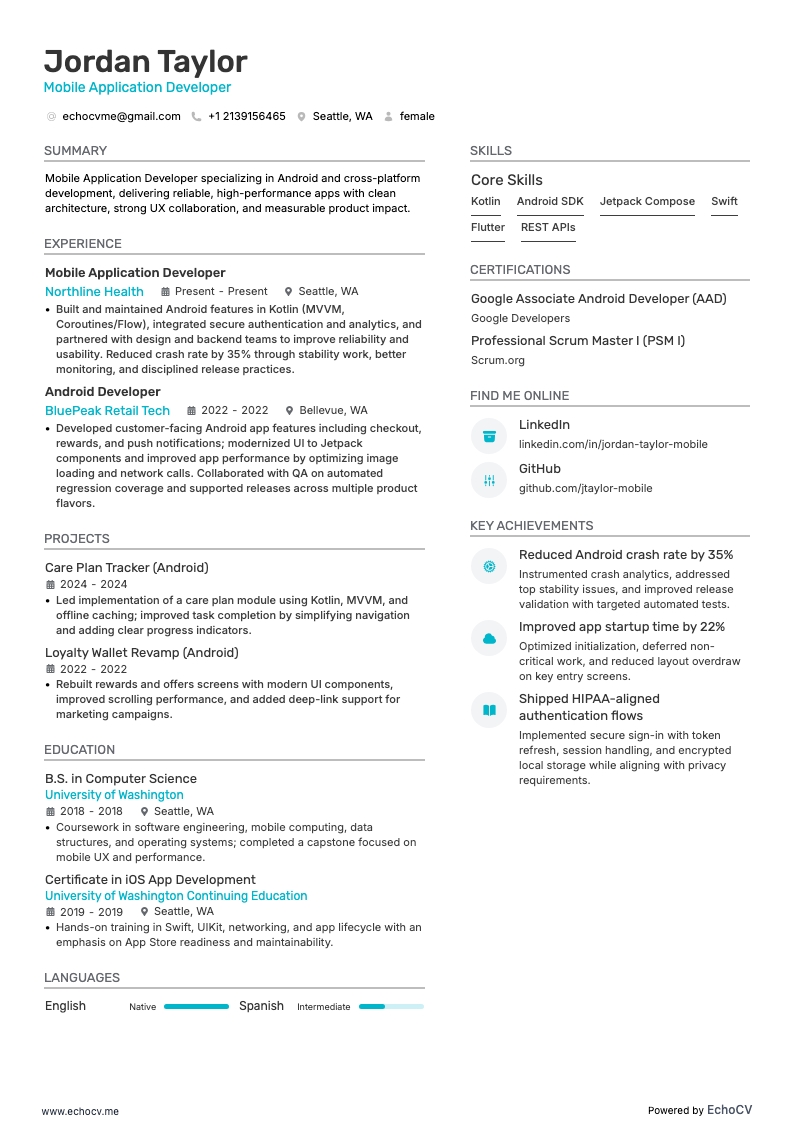 Jordan Taylor
Mobile Application Developer

echocvme@gmail.com +1 2139156465 Seattle, WA female

SUMMARY

Mobile Application Developer specializing in Android and cross-platform development, delivering reliable, high-performance apps with clean architecture, strong UX collaboration, and measurable product impact.

EXPERIENCE

Mobile Application Developer
Northline Health Present - Present Seattle, WA
• Built and maintained Android features in Kotlin (MVVM, Coroutines/Flow), integrated secure authentication and analytics, and partnered with design and backend teams to improve reliability and usability. Reduced crash rate by 35% through stability work, better monitoring, and disciplined release practices.

Android Developer
BluePeak Retail Tech 2022 - 2022 Bellevue, WA
• Developed customer-facing Android app features including checkout, rewards, and push notifications; modernized UI to Jetpack components and improved app performance by optimizing image loading and network calls. Collaborated with QA on automated regression coverage and supported releases across multiple product flavors.

PROJECTS

Care Plan Tracker (Android)
2024 - 2024
• Led implementation of a care plan module using Kotlin, MVVM, and offline caching; improved task completion by simplifying navigation and adding clear progress indicators.

Loyalty Wallet Revamp (Android)
2022 - 2022
• Rebuilt rewards and offers screens with modern UI components, improved scrolling performance, and added deep-link support for marketing campaigns.

EDUCATION

B.S. in Computer Science
University of Washington
2018 - 2018 Seattle, WA
• Coursework in software engineering, mobile computing, data structures, and operating systems; completed a capstone focused on mobile UX and performance.

Certificate in iOS App Development
University of Washington Continuing Education
2019 - 2019 Seattle, WA
• Hands-on training in Swift, UIKit, networking, and app lifecycle with an emphasis on App Store readiness and maintainability.

LANGUAGES

English Native Spanish Intermediate

SKILLS

Core Skills
Kotlin Android SDK Jetpack Compose Swift
Flutter REST APIs

CERTIFICATIONS

Google Associate Android Developer (AAD)
Google Developers
Professional Scrum Master I (PSM I)
Scrum.org

FIND ME ONLINE

LinkedIn
linkedin.com/in/jordan-taylor-mobile
GitHub
github.com/jtaylor-mobile

KEY ACHIEVEMENTS

Reduced Android crash rate by 35%
Instrumented crash analytics, addressed top stability issues, and improved release validation with targeted automated tests.

Improved app startup time by 22%
Optimized initialization, deferred non-critical work, and reduced layout overdraw on key entry screens.

Shipped HIPAA-aligned authentication flows
Implemented secure sign-in with token refresh, session handling, and encrypted local storage while aligning with privacy requirements.

www.echocv.me
Powered by EchoCV